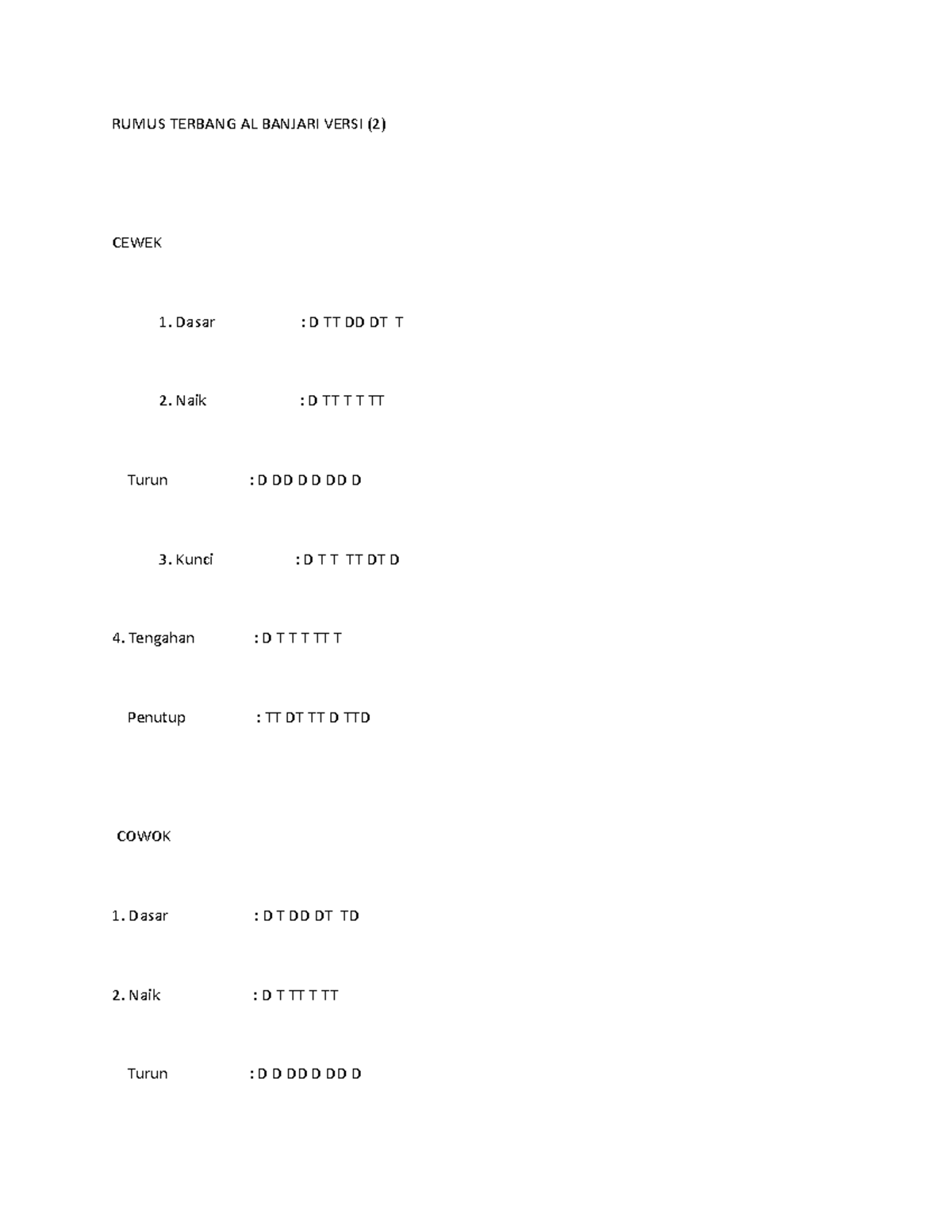 RUMUS TERBANG AL BANJARI VERSI (2)

CEWEK

1. Dasar : D TT DD DT T

2. Naik : D TT T T TT

Turun : D DD D D DD D

3. Kunci : D T T TT DT D

4. Tengahan : D T T T TT T

Penutup : TT DT TT D TTD

COWOK

1. Dasar : D T DD DT TD

2. Naik : D T TT T TT

Turun : D D DD D DD D